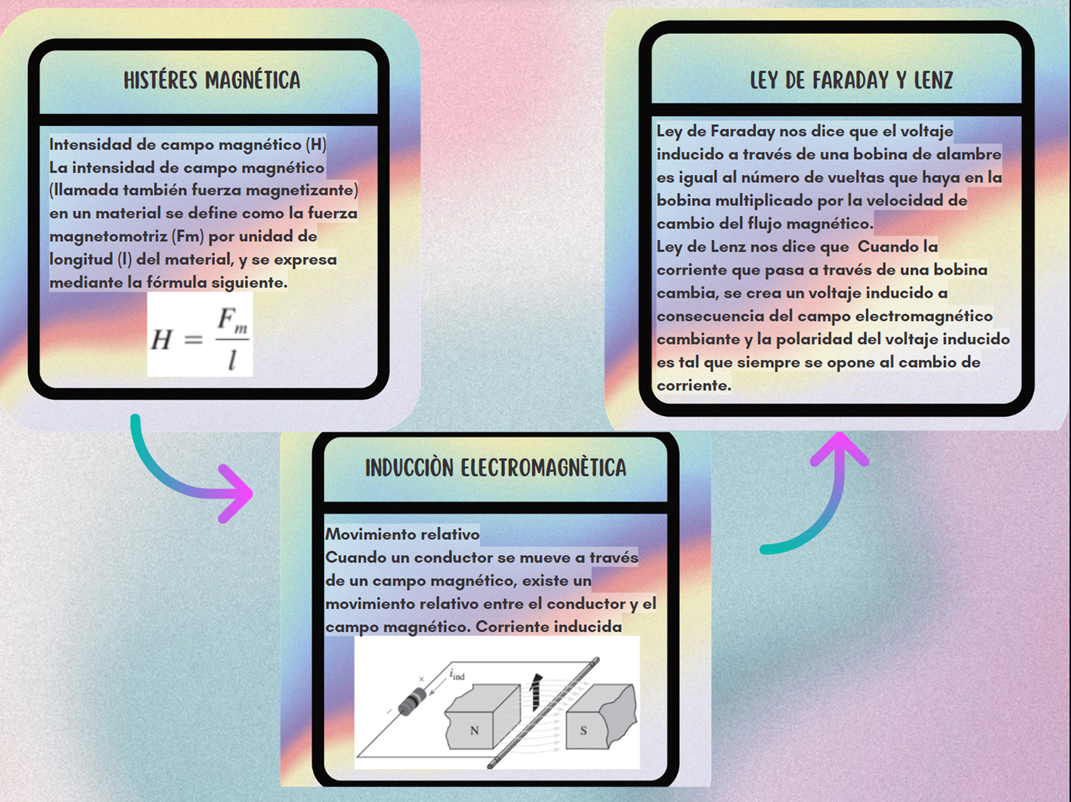 HISTÉRES MAGNÉTICA

Intensidad de campo magnético (H)
La intensidad de campo magnético (llamada también fuerza magnetizante) en un material se define como la fuerza magnetomotriz (Fm) por unidad de longitud (l) del material, y se expresa mediante la fórmula siguiente.

$H = \frac{F_m}{l}$

INDUCCIÒN ELECTROMAGNÈTICA

Movimiento relativo
Cuando un conductor se mueve a través de un campo magnético, existe un movimiento relativo entre el conductor y el campo magnético. Corriente inducida

$i_{ind}$

N

S

LEY DE FARADAY Y LENZ

Ley de Faraday nos dice que el voltaje inducido a través de una bobina de alambre es igual al número de vueltas que haya en la bobina multiplicado por la velocidad de cambio del flujo magnético.
Ley de Lenz nos dice que Cuando la corriente que pasa a través de una bobina cambia, se crea un voltaje inducido a consecuencia del campo electromagnético cambiante y la polaridad del voltaje inducido es tal que siempre se opone al cambio de corriente.